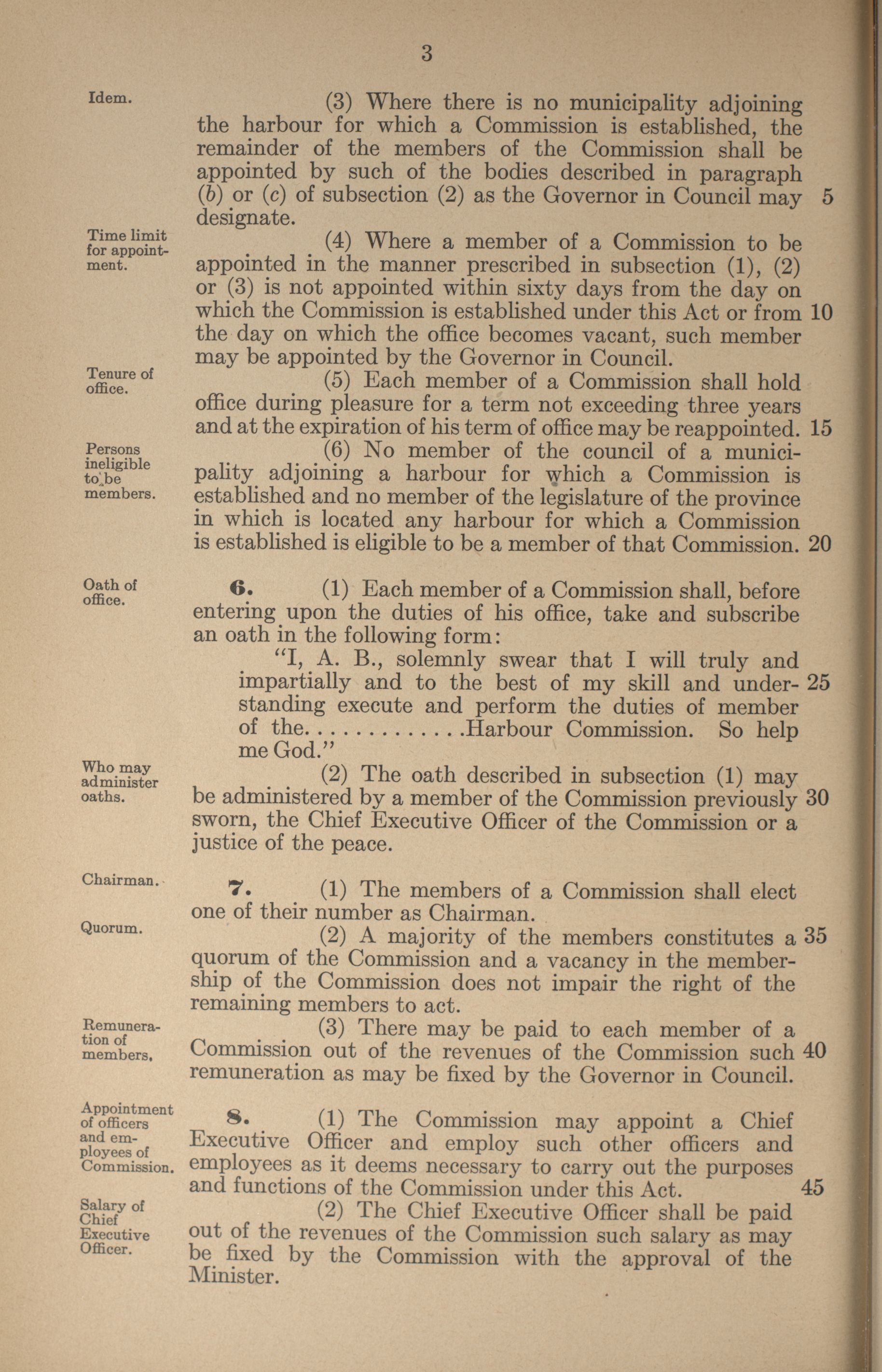 3

Idem.

(3) Where there is no municipality adjoining the harbour for which a Commission is established, the remainder of the members of the Commission shall be appointed by such of the bodies described in paragraph (b) or (c) of subsection (2) as the Governor in Council may designate. 5

Time limit for appointment.

(4) Where a member of a Commission to be appointed in the manner prescribed in subsection (1), (2) or (3) is not appointed within sixty days from the day on which the Commission is established under this Act or from the day on which the office becomes vacant, such member may be appointed by the Governor in Council. 10

Tenure of office.

(5) Each member of a Commission shall hold office during pleasure for a term not exceeding three years and at the expiration of his term of office may be reappointed. 15

Persons ineligible to be members.

(6) No member of the council of a municipality adjoining a harbour for which a Commission is established and no member of the legislature of the province in which is located any harbour for which a Commission is established is eligible to be a member of that Commission. 20

Oath of office.

6. (1) Each member of a Commission shall, before entering upon the duties of his office, take and subscribe an oath in the following form:

"I, A. B., solemnly swear that I will truly and impartially and to the best of my skill and understanding execute and perform the duties of member of the............Harbour Commission. So help me God." 25

Who may administer oaths.

(2) The oath described in subsection (1) may be administered by a member of the Commission previously sworn, the Chief Executive Officer of the Commission or a justice of the peace. 30

Chairman.

7. (1) The members of a Commission shall elect one of their number as Chairman.

Quorum.

(2) A majority of the members constitutes a quorum of the Commission and a vacancy in the membership of the Commission does not impair the right of the remaining members to act. 35

Remuneration of members.

(3) There may be paid to each member of a Commission out of the revenues of the Commission such remuneration as may be fixed by the Governor in Council. 40

Appointment of officers and employees of Commission.

8. (1) The Commission may appoint a Chief Executive Officer and employ such other officers and employees as it deems necessary to carry out the purposes and functions of the Commission under this Act. 45

Salary of Chief Executive Officer.

(2) The Chief Executive Officer shall be paid out of the revenues of the Commission such salary as may be fixed by the Commission with the approval of the Minister.